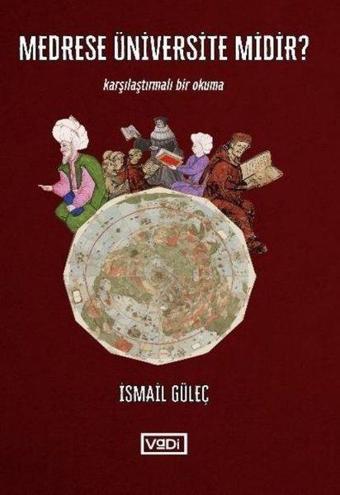 MEDRESE ÜNİVERSİTE MİDİR?

karşılaştırmalı bir okuma

İSMAİL GÜLEÇ

VaDi